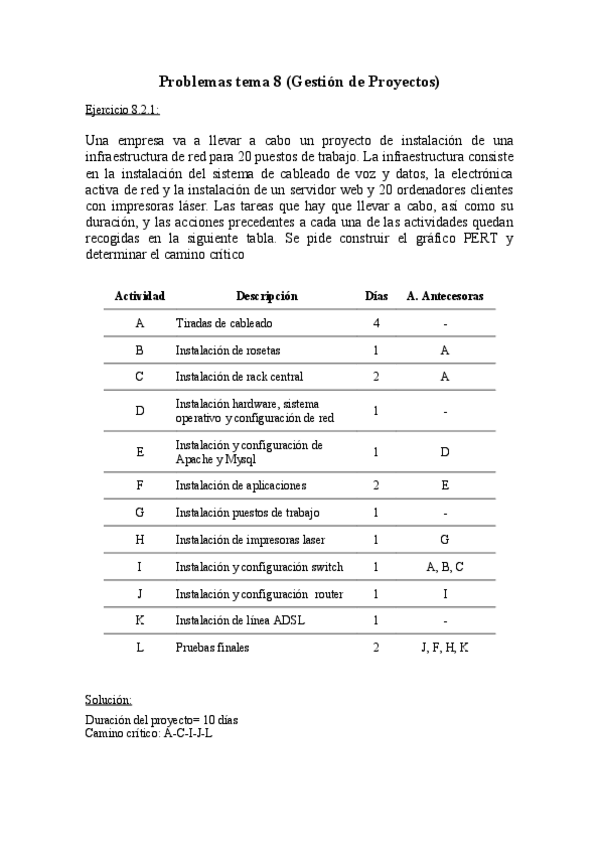 Problemas tema 8 (Gestión de Proyectos)

Ejercicio 8.2.1:

Una empresa va a llevar a cabo un proyecto de instalación de una infraestructura de red para 20 puestos de trabajo. La infraestructura consiste en la instalación del sistema de cableado de voz y datos, la electrónica activa de red y la instalación de un servidor web y 20 ordenadores clientes con impresoras láser. Las tareas que hay que llevar a cabo, así como su duración, y las acciones precedentes a cada una de las actividades quedan recogidas en la siguiente tabla. Se pide construir el gráfico PERT y determinar el camino crítico

| Actividad | Descripción | Días | A. Antecesoras |
|---|---|---|---|
| A | Tiradas de cableado | 4 | - |
| B | Instalación de rosetas | 1 | A |
| C | Instalación de rack central | 2 | A |
| D | Instalación hardware, sistema operativo y configuración de red | 1 | - |
| E | Instalación y configuración de Apache y Mysql | 1 | D |
| F | Instalación de aplicaciones | 2 | E |
| G | Instalación puestos de trabajo | 1 | - |
| H | Instalación de impresoras laser | 1 | G |
| I | Instalación y configuración switch | 1 | A, B, C |
| J | Instalación y configuración router | 1 | I |
| K | Instalación de línea ADSL | 1 | - |
| L | Pruebas finales | 2 | J, F, H, K |

Solución:
Duración del proyecto= 10 días
Camino crítico: A-C-I-J-L